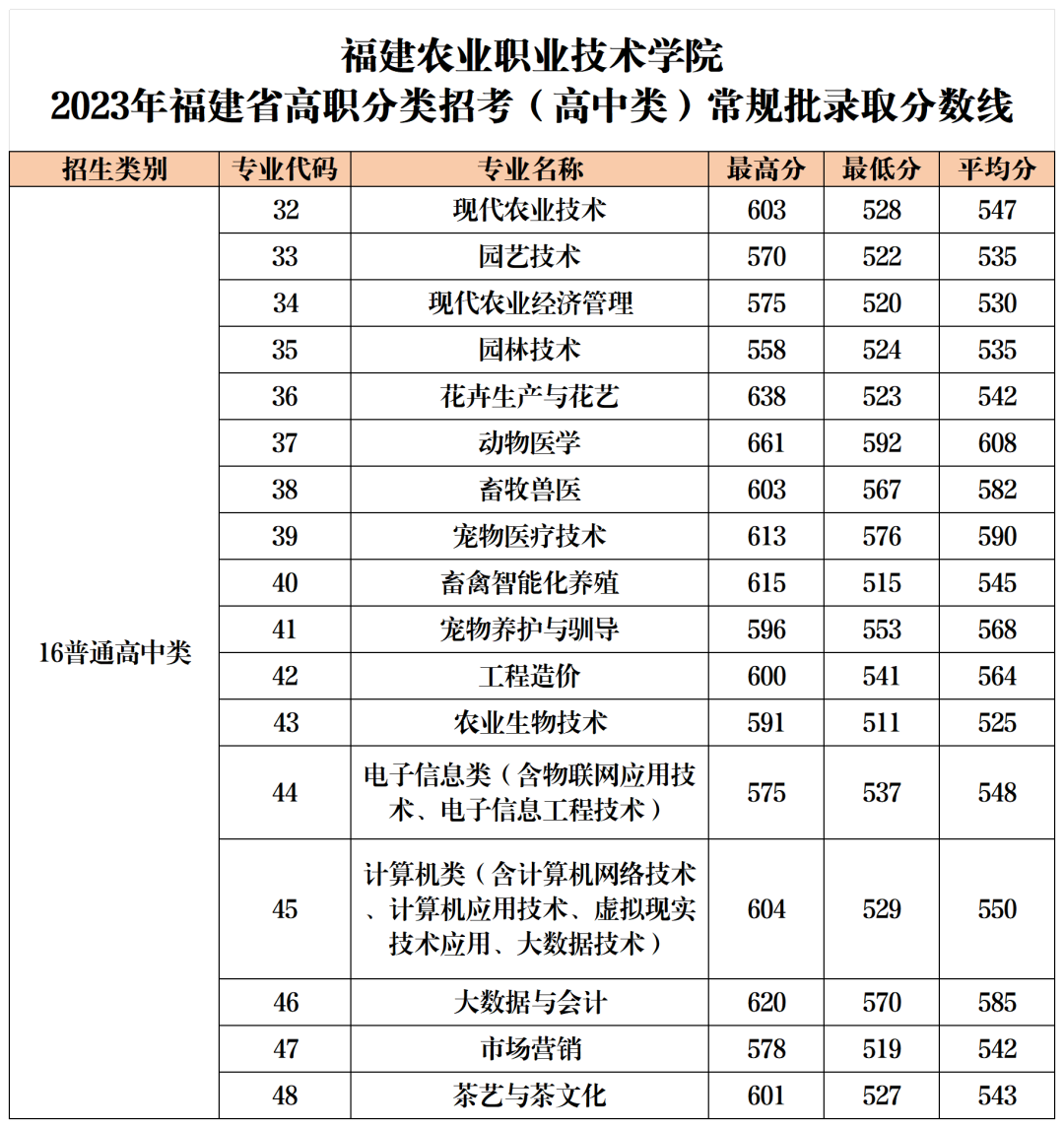 福建农业职业技术学院
2023年福建省高职分类招考（高中类）常规批录取分数线

| 招生类别 | 专业代码 | 专业名称 | 最高分 | 最低分 | 平均分 |
|---|---|---|---|---|---|
| 16普通高中类 | 32 | 现代农业技术 | 603 | 528 | 547 |
| | 33 | 园艺技术 | 570 | 522 | 535 |
| | 34 | 现代农业经济管理 | 575 | 520 | 530 |
| | 35 | 园林技术 | 558 | 524 | 535 |
| | 36 | 花卉生产与花艺 | 638 | 523 | 542 |
| | 37 | 动物医学 | 661 | 592 | 608 |
| | 38 | 畜牧兽医 | 603 | 567 | 582 |
| | 39 | 宠物医疗技术 | 613 | 576 | 590 |
| | 40 | 畜禽智能化养殖 | 615 | 515 | 545 |
| | 41 | 宠物养护与驯导 | 596 | 553 | 568 |
| | 42 | 工程造价 | 600 | 541 | 564 |
| | 43 | 农业生物技术 | 591 | 511 | 525 |
| | 44 | 电子信息类（含物联网应用技术、电子信息工程技术） | 575 | 537 | 548 |
| | 45 | 计算机类（含计算机网络技术、计算机应用技术、虚拟现实技术应用、大数据技术） | 604 | 529 | 550 |
| | 46 | 大数据与会计 | 620 | 570 | 585 |
| | 47 | 市场营销 | 578 | 519 | 542 |
| | 48 | 茶艺与茶文化 | 601 | 527 | 543 |